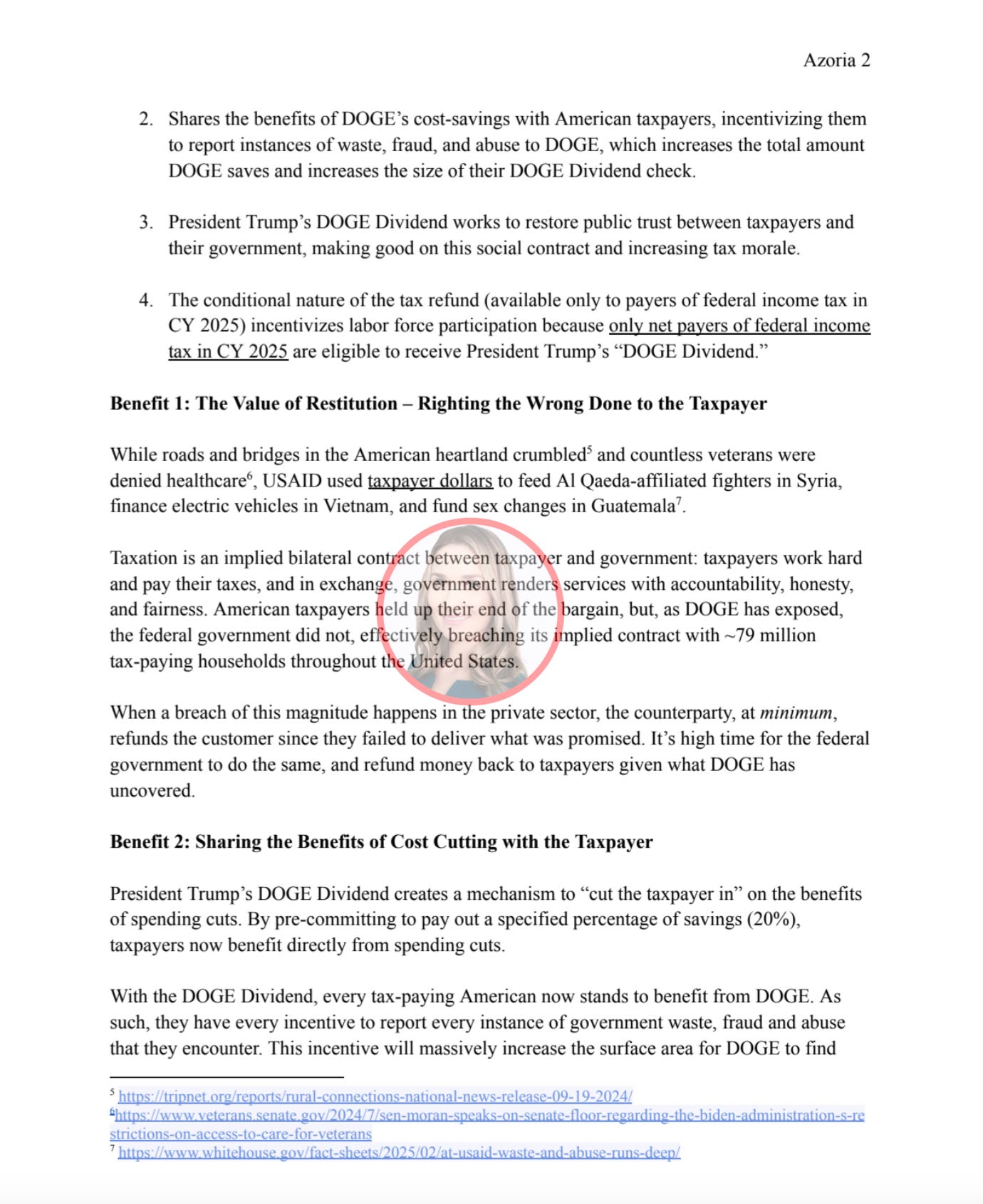 Azoria 2

2. Shares the benefits of DOGE's cost-savings with American taxpayers, incentivizing them to report instances of waste, fraud, and abuse to DOGE, which increases the total amount DOGE saves and increases the size of their DOGE Dividend check.

3. President Trump's DOGE Dividend works to restore public trust between taxpayers and their government, making good on this social contract and increasing tax morale.

4. The conditional nature of the tax refund (available only to payers of federal income tax in CY 2025) incentivizes labor force participation because only net payers of federal income tax in CY 2025 are eligible to receive President Trump's "DOGE Dividend."

**Benefit 1: The Value of Restitution – Righting the Wrong Done to the Taxpayer**

While roads and bridges in the American heartland crumbled$^5$ and countless veterans were denied healthcare$^6$, USAID used taxpayer dollars to feed Al Qaeda-affiliated fighters in Syria, finance electric vehicles in Vietnam, and fund sex changes in Guatemala$^7$.

Taxation is an implied bilateral contract between taxpayer and government: taxpayers work hard and pay their taxes, and in exchange, government renders services with accountability, honesty, and fairness. American taxpayers held up their end of the bargain, but, as DOGE has exposed, the federal government did not, effectively breaching its implied contract with ~79 million tax-paying households throughout the United States.

When a breach of this magnitude happens in the private sector, the counterparty, at *minimum*, refunds the customer since they failed to deliver what was promised. It's high time for the federal government to do the same, and refund money back to taxpayers given what DOGE has uncovered.

**Benefit 2: Sharing the Benefits of Cost Cutting with the Taxpayer**

President Trump's DOGE Dividend creates a mechanism to "cut the taxpayer in" on the benefits of spending cuts. By pre-committing to pay out a specified percentage of savings (20%), taxpayers now benefit directly from spending cuts.

With the DOGE Dividend, every tax-paying American now stands to benefit from DOGE. As such, they have every incentive to report every instance of government waste, fraud and abuse that they encounter. This incentive will massively increase the surface area for DOGE to find

$^5$ https://tripnet.org/reports/rural-connections-national-news-release-09-19-2024/
$^6$https://www.veterans.senate.gov/2024/7/sen-moran-speaks-on-senate-floor-regarding-the-biden-administration-s-restrictions-on-access-to-care-for-veterans
$^7$ https://www.whitehouse.gov/fact-sheets/2025/02/at-usaid-waste-and-abuse-runs-deep/